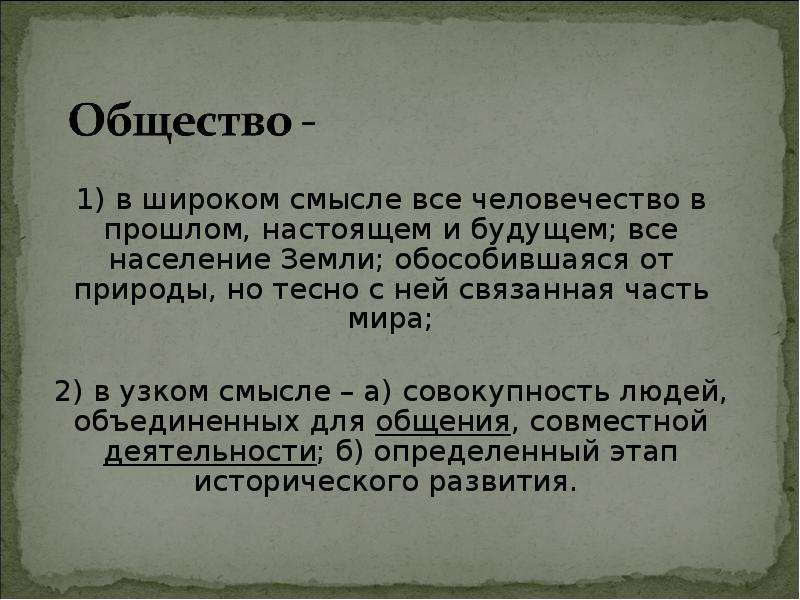 Общество -

1) в широком смысле все человечество в прошлом, настоящем и будущем; все население Земли; обособившаяся от природы, но тесно с ней связанная часть мира;

2) в узком смысле – а) совокупность людей, объединенных для общения, совместной деятельности; б) определенный этап исторического развития.